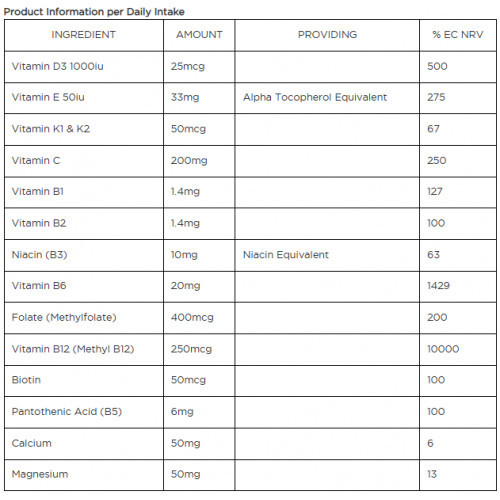 Product Information per Daily Intake

| INGREDIENT | AMOUNT | PROVIDING | % EC NRV |
|---|---|---|---|
| Vitamin D3 1000iu | 25mcg | | 500 |
| Vitamin E 50iu | 33mg | Alpha Tocopherol Equivalent | 275 |
| Vitamin K1 & K2 | 50mcg | | 67 |
| Vitamin C | 200mg | | 250 |
| Vitamin B1 | 1.4mg | | 127 |
| Vitamin B2 | 1.4mg | | 100 |
| Niacin (B3) | 10mg | Niacin Equivalent | 63 |
| Vitamin B6 | 20mg | | 1429 |
| Folate (Methylfolate) | 400mcg | | 200 |
| Vitamin B12 (Methyl B12) | 250mcg | | 10000 |
| Biotin | 50mcg | | 100 |
| Pantothenic Acid (B5) | 6mg | | 100 |
| Calcium | 50mg | | 6 |
| Magnesium | 50mg | | 13 |